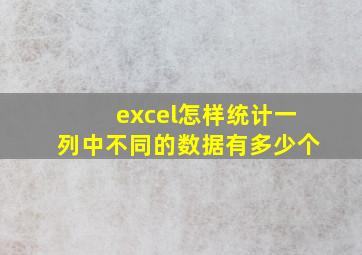 excel怎样统计一列中不同的数据有多少个